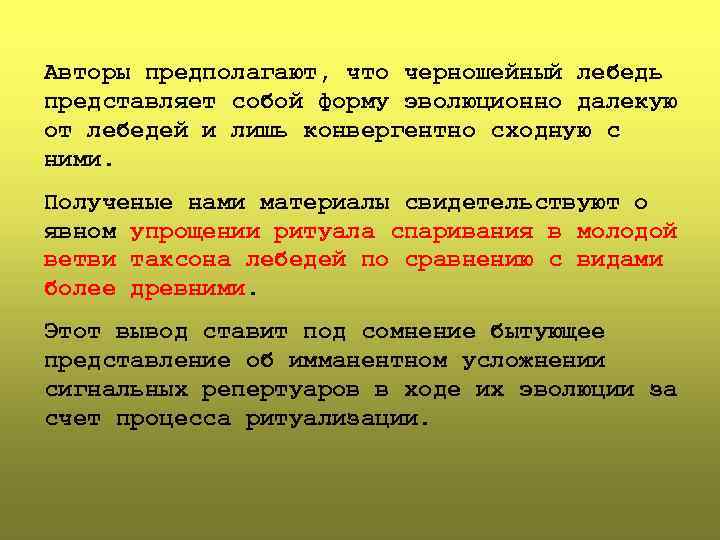 Авторы предполагают, что черношейный лебедь представляет собой форму эволюционно далекую от лебедей и лишь конвергентно сходную с ними.

Полученые нами материалы свидетельствуют о явном упрощении ритуала спаривания в молодой ветви таксона лебедей по сравнению с видами более древними.

Этот вывод ставит под сомнение бытующее представление об имманентном усложнении сигнальных репертуаров в ходе их эволюции за счет процесса ритуализации.